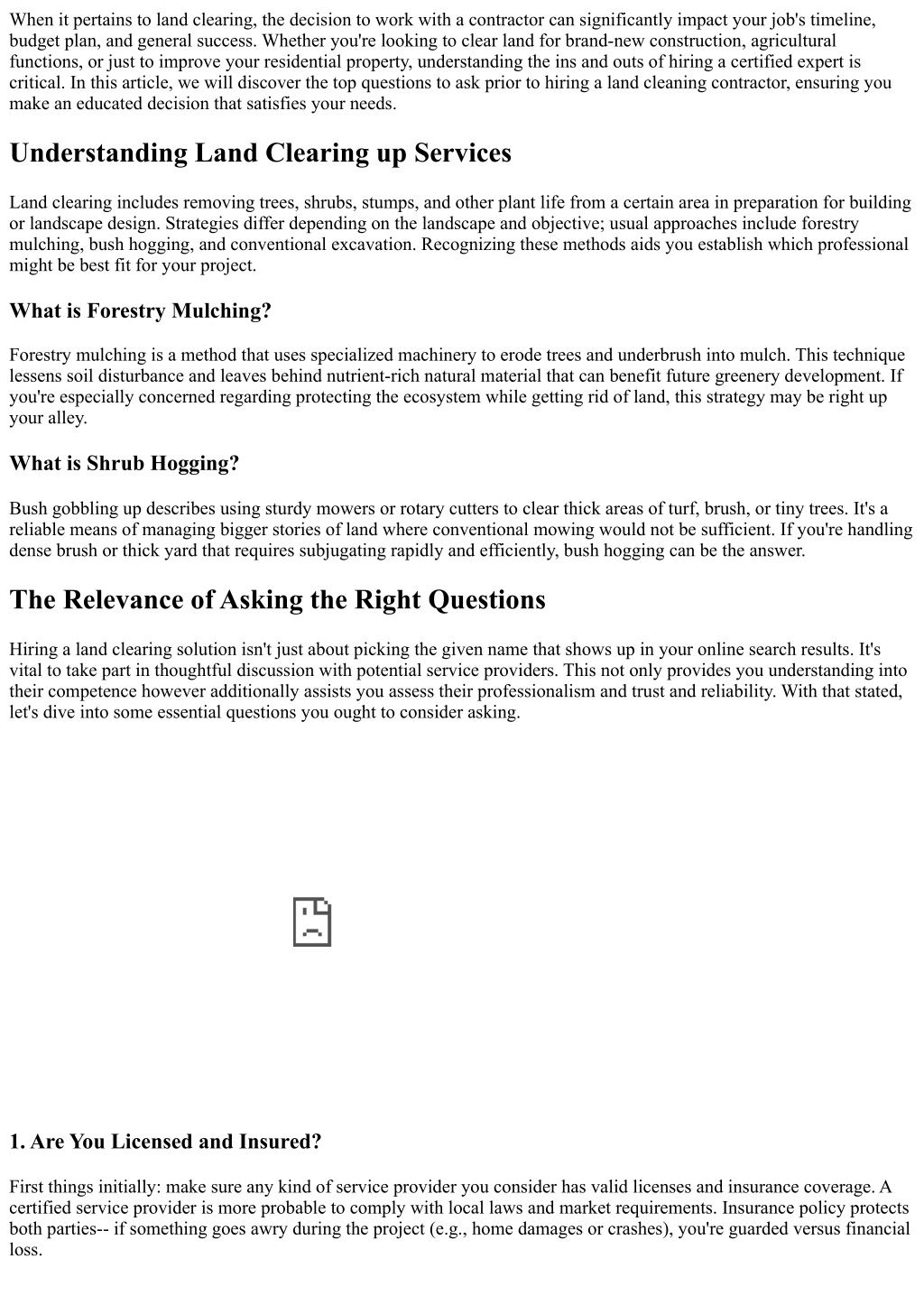 When it pertains to land clearing, the decision to work with a contractor can significantly impact your job's timeline, budget plan, and general success. Whether you're looking to clear land for brand-new construction, agricultural functions, or just to improve your residential property, understanding the ins and outs of hiring a certified expert is critical. In this article, we will discover the top questions to ask prior to hiring a land cleaning contractor, ensuring you make an educated decision that satisfies your needs.

Understanding Land Clearing up Services

Land clearing includes removing trees, shrubs, stumps, and other plant life from a certain area in preparation for building or landscape design. Strategies differ depending on the landscape and objective; usual approaches include forestry mulching, bush hogging, and conventional excavation. Recognizing these methods aids you establish which professional might be best fit for your project.

What is Forestry Mulching?

Forestry mulching is a method that uses specialized machinery to erode trees and underbrush into mulch. This technique lessens soil disturbance and leaves behind nutrient-rich natural material that can benefit future greenery development. If you're especially concerned regarding protecting the ecosystem while getting rid of land, this strategy may be right up your alley.

What is Shrub Hogging?

Bush gobbling up describes using sturdy mowers or rotary cutters to clear thick areas of turf, brush, or tiny trees. It's a reliable means of managing bigger stories of land where conventional mowing would not be sufficient. If you're handling dense brush or thick yard that requires subjugating rapidly and efficiently, bush hogging can be the answer.

The Relevance of Asking the Right Questions

Hiring a land clearing solution isn't just about picking the given name that shows up in your online search results. It's vital to take part in thoughtful discussion with potential service providers. This not only provides you understanding into their competence however additionally assists you assess their professionalism and trust and reliability. With that stated, let's dive into some essential questions you ought to consider asking.

1. Are You Licensed and Insured?

First things initially: make sure any kind of service provider you consider has valid licenses and insurance coverage. A certified service provider is more probable to comply with local laws and market requirements. Insurance policy protects both parties-- if something goes awry during the project (e.g., home damages or crashes), you're guarded versus financial loss.